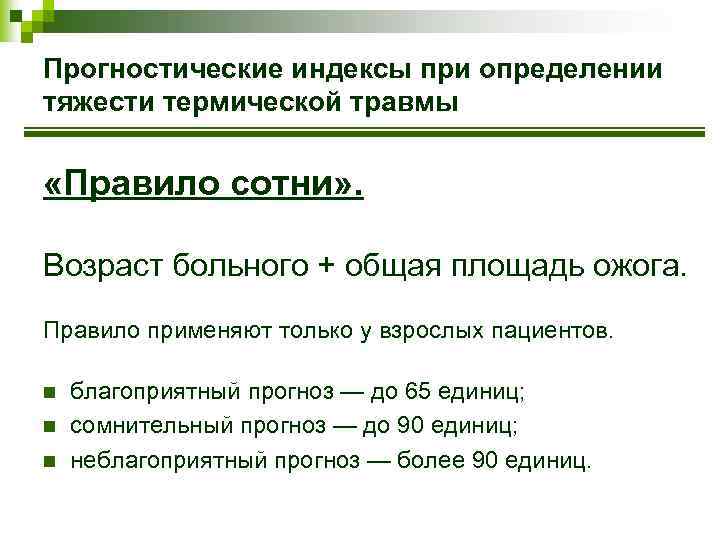 Прогностические индексы при определении тяжести термической травмы

«Правило сотни».

Возраст больного + общая площадь ожога.

Правило применяют только у взрослых пациентов.

• благоприятный прогноз — до 65 единиц;
• сомнительный прогноз — до 90 единиц;
• неблагоприятный прогноз — более 90 единиц.